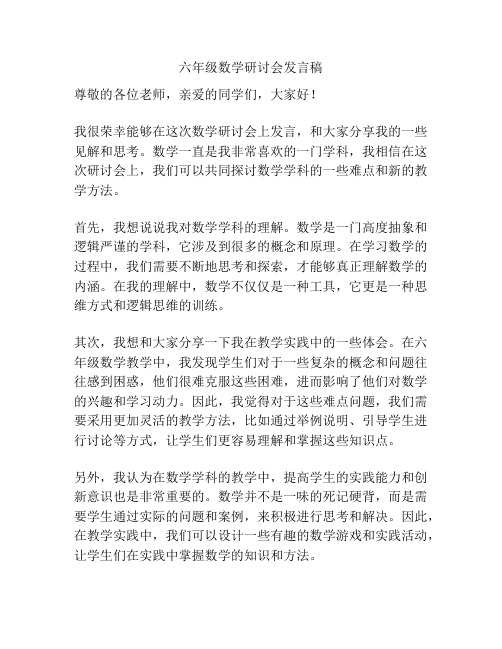 六年级数学研讨会发言稿

尊敬的各位老师，亲爱的同学们，大家好！

我很荣幸能够在这次数学研讨会上发言，和大家分享我的一些见解和思考。数学一直是我非常喜欢的一门学科，我相信在这次研讨会上，我们可以共同探讨数学学科的一些难点和新的教学方法。

首先，我想说说我对数学学科的理解。数学是一门高度抽象和逻辑严谨的学科，它涉及到很多的概念和原理。在学习数学的过程中，我们需要不断地思考和探索，才能够真正理解数学的内涵。在我的理解中，数学不仅仅是一种工具，它更是一种思维方式和逻辑思维的训练。

其次，我想和大家分享一下我在教学实践中的一些体会。在六年级数学教学中，我发现学生们对于一些复杂的概念和问题往往感到困惑，他们很难克服这些困难，进而影响了他们对数学的兴趣和学习动力。因此，我觉得对于这些难点问题，我们需要采用更加灵活的教学方法，比如通过举例说明、引导学生进行讨论等方式，让学生们更容易理解和掌握这些知识点。

另外，我认为在数学学科的教学中，提高学生的实践能力和创新意识也是非常重要的。数学并不是一味的死记硬背，而是需要学生通过实际的问题和案例，来积极进行思考和解决。因此，在教学实践中，我们可以设计一些有趣的数学游戏和实践活动，让学生们在实践中掌握数学的知识和方法。